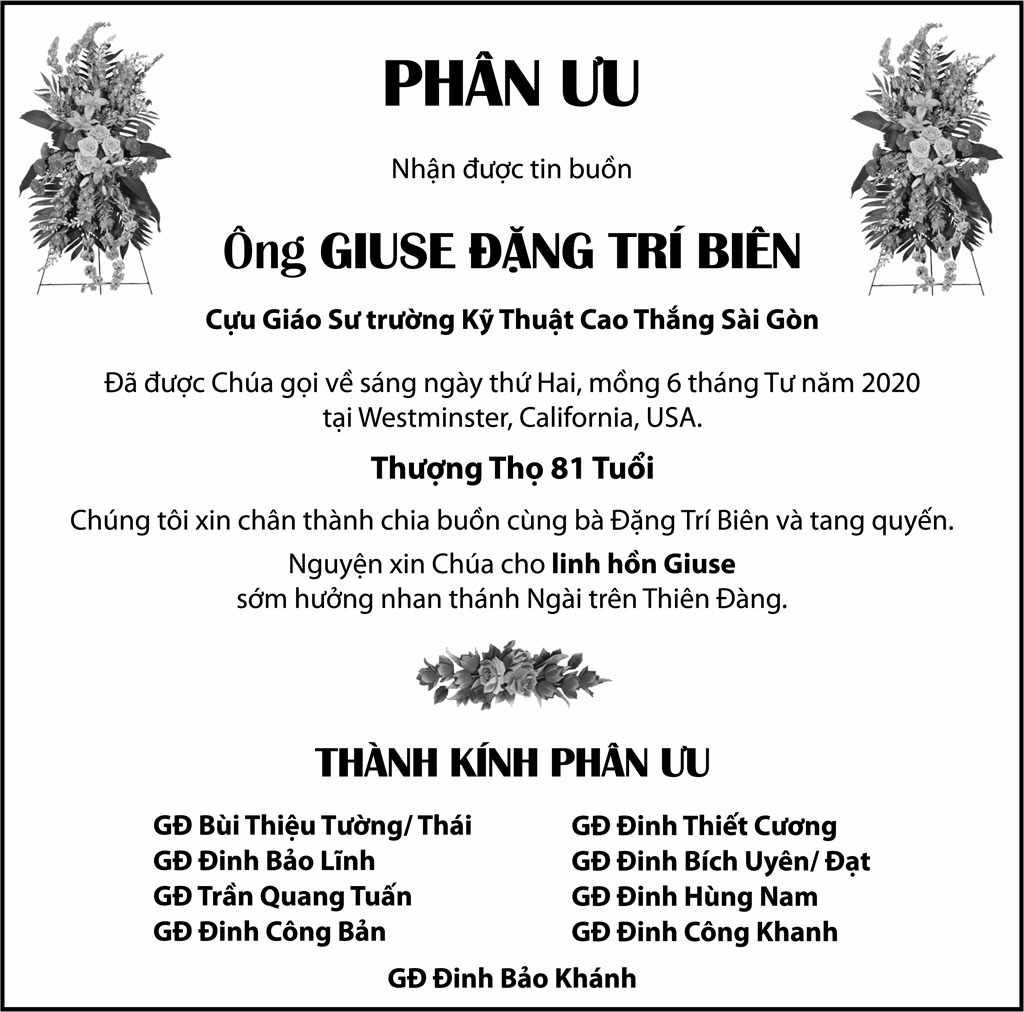 PHÂN ƯU

Nhận được tin buồn

Ông GIUSE ĐẶNG TRÍ BIÊN

Cựu Giáo Sư trường Kỹ Thuật Cao Thắng Sài Gòn

Đã được Chúa gọi về sáng ngày thứ Hai, mồng 6 tháng Tư năm 2020 tại Westminster, California, USA.

Thượng Thọ 81 Tuổi

Chúng tôi xin chân thành chia buồn cùng bà Đặng Trí Biên và tang quyến.

Nguyện xin Chúa cho linh hồn Giuse sớm hưởng nhan thánh Ngài trên Thiên Đàng.

THÀNH KÍNH PHÂN ƯU

GĐ Bùi Thiệu Tường/ Thái
GĐ Đinh Bảo Lĩnh
GĐ Trần Quang Tuấn
GĐ Đinh Công Bản

GĐ Đinh Thiết Cương
GĐ Đinh Bích Uyên/ Đạt
GĐ Đinh Hùng Nam
GĐ Đinh Công Khanh

GĐ Đinh Bảo Khánh